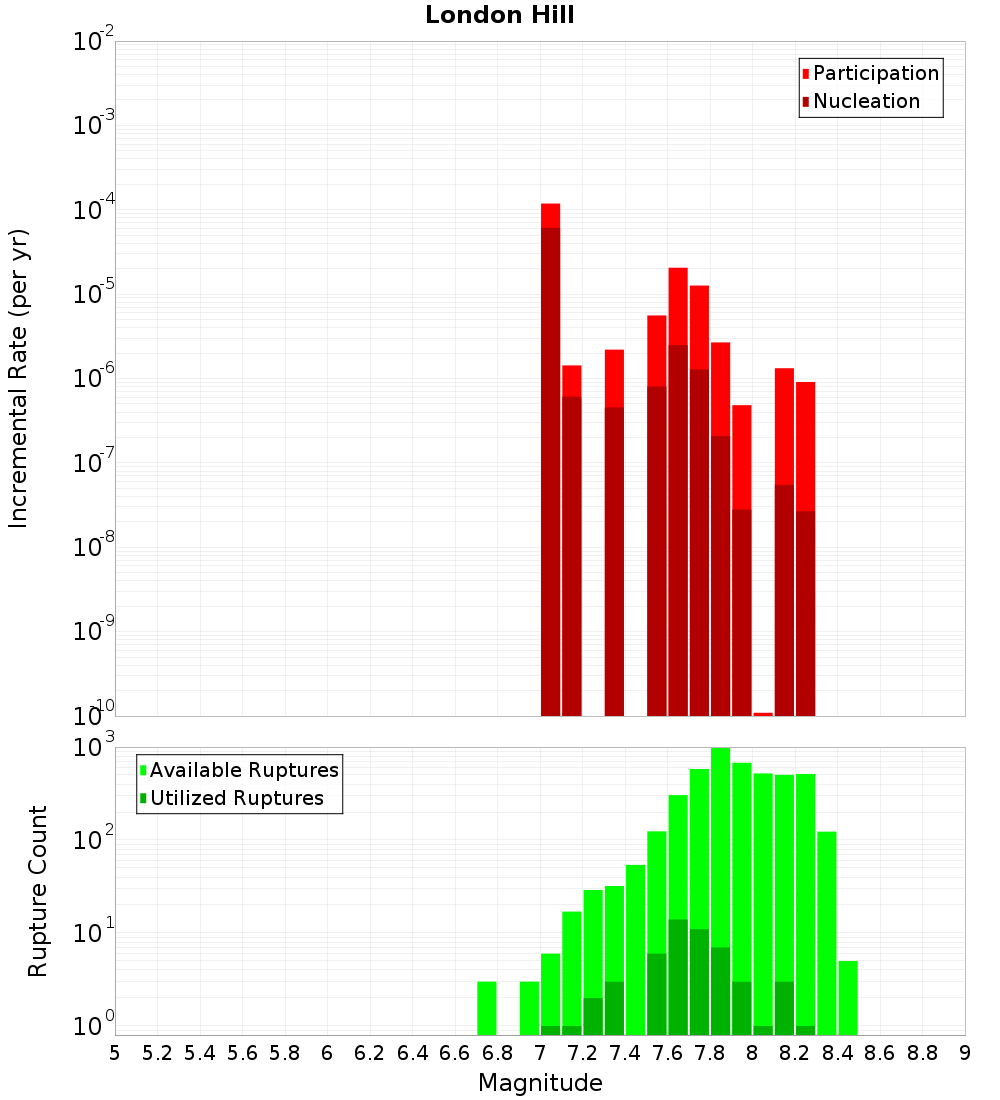 London Hill

Participation
Nucleation

Incremental Rate (per yr)

$10^{-2}$
$10^{-3}$
$10^{-4}$
$10^{-5}$
$10^{-6}$
$10^{-7}$
$10^{-8}$
$10^{-9}$
$10^{-10}$

Available Ruptures
Utilized Ruptures

Rupture Count

$10^{3}$
$10^{2}$
$10^{1}$
$10^{0}$

5 5.2 5.4 5.6 5.8 6 6.2 6.4 6.6 6.8 7 7.2 7.4 7.6 7.8 8 8.2 8.4 8.6 8.8 9

Magnitude